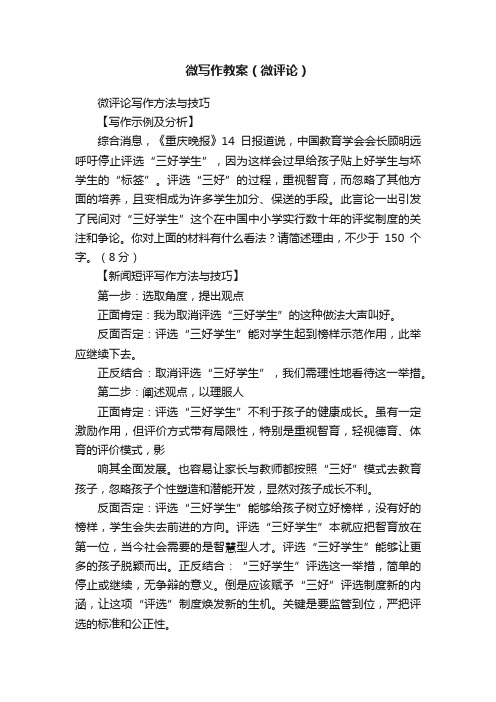 微写作教案（微评论）

微评论写作方法与技巧

【写作示例及分析】

综合消息，《重庆晚报》14 日报道说，中国教育学会会长顾明远呼吁停止评选“三好学生”，因为这样会过早给孩子贴上好学生与坏学生的“标签”。评选“三好”的过程，重视智育，而忽略了其他方面的培养，且变相成为许多学生加分、保送的手段。此言论一出引发了民间对“三好学生”这个在中国中小学实行数十年的评奖制度的关注和争论。你对上面的材料有什么看法？请简述理由，不少于 150 个字。（8分）

【新闻短评写作方法与技巧】

第一步：选取角度，提出观点

正面肯定：我为取消评选“三好学生”的这种做法大声叫好。

反面否定：评选“三好学生”能对学生起到榜样示范作用，此举应继续下去。

正反结合：取消评选“三好学生”，我们需理性地看待这一举措。

第二步：阐述观点，以理服人

正面肯定：评选“三好学生”不利于孩子的健康成长。虽有一定激励作用，但评价方式带有局限性，特别是重视智育，轻视德育、体育的评价模式，影

响其全面发展。也容易让家长与教师都按照“三好”模式去教育孩子，忽略孩子个性塑造和潜能开发，显然对孩子成长不利。

反面否定：评选“三好学生”能够给孩子树立好榜样，没有好的榜样，学生会失去前进的方向。评选“三好学生”本就应把智育放在第一位，当今社会需要的是智慧型人才。评选“三好学生”能够让更多的孩子脱颖而出。正反结合：“三好学生”评选这一举措，简单的停止或继续，无争辩的意义。倒是应该赋予“三好”评选制度新的内涵，让这项“评选”制度焕发新的生机。关键是要监管到位，严把评选的标准和公正性。